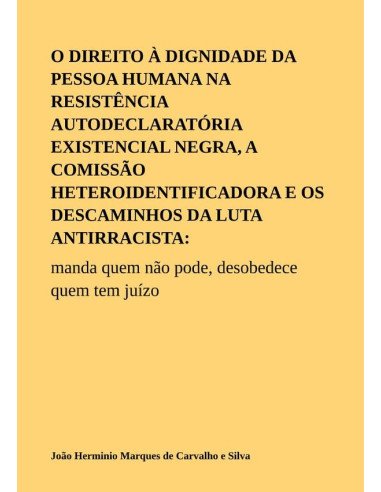 O DIREITO À DIGNIDADE DA PESSOA HUMANA NA RESISTÊNCIA AUTODECLARATÓRIA EXISTENCIAL NEGRA, A COMISSÃO HETEROIDENTIFICADORA E OS DESCAMINHOS DA LUTA ANTIRRACISTA:

manda quem não pode, desobedece quem tem juízo

João Herminio Marques de Carvalho e Silva